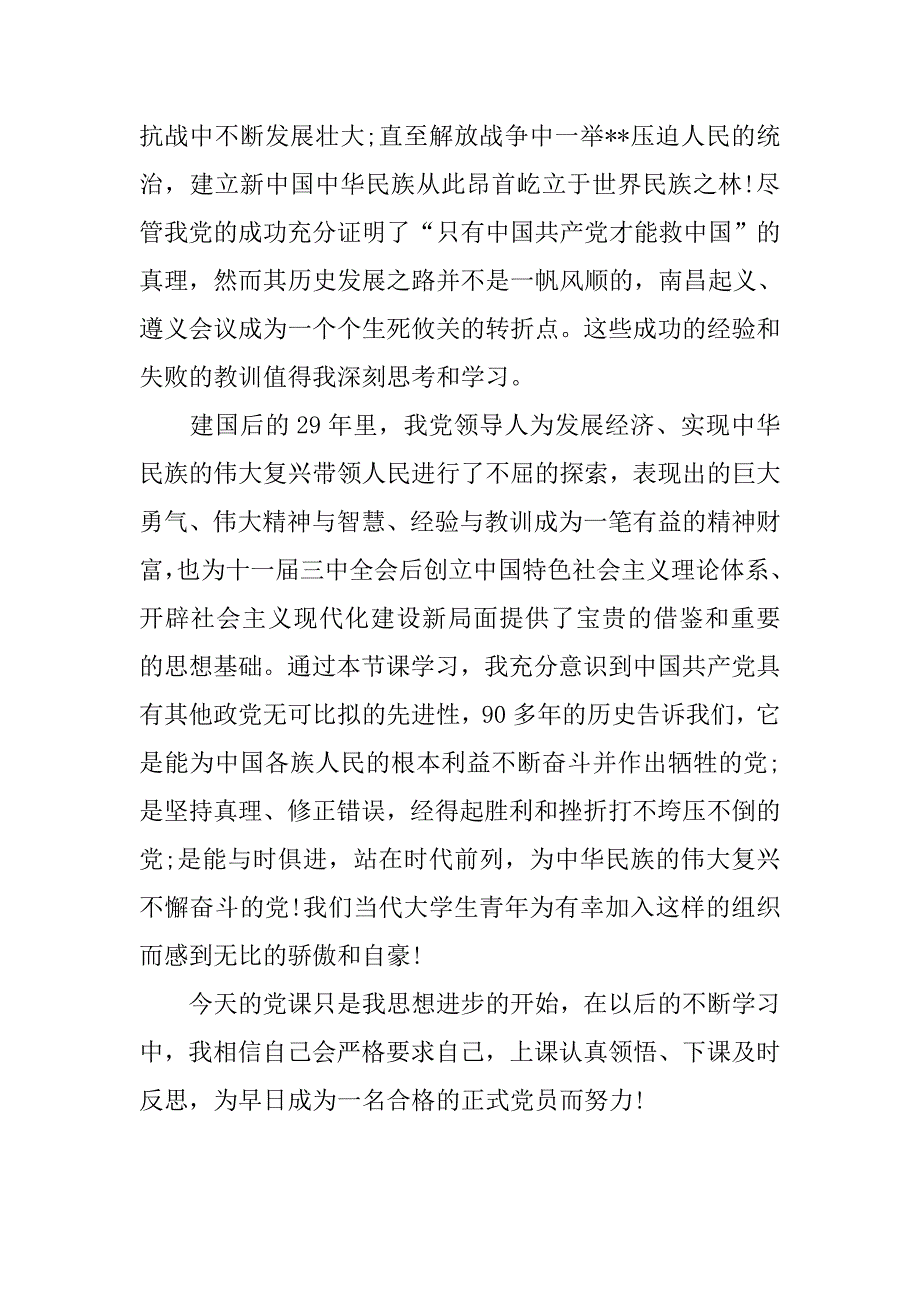 抗战中不断发展壮大;直至解放战争中一举**压迫人民的统治，建立新中国中华民族从此昂首屹立于世界民族之林!尽管我党的成功充分证明了“只有中国共产党才能救中国”的真理，然而其历史发展之路并不是一帆风顺的，南昌起义、遵义会议成为一个个生死攸关的转折点。这些成功的经验和失败的教训值得我深刻思考和学习。

建国后的 29 年里，我党领导人为发展经济、实现中华民族的伟大复兴带领人民进行了不屈的探索，表现出的巨大勇气、伟大精神与智慧、经验与教训成为一笔有益的精神财富，也为十一届三中全会后创立中国特色社会主义理论体系、开辟社会主义现代化建设新局面提供了宝贵的借鉴和重要的思想基础。通过本节课学习，我充分意识到中国共产党具有其他政党无可比拟的先进性，90 多年的历史告诉我们，它是能为中国各族人民的根本利益不断奋斗并作出牺牲的党;是坚持真理、修正错误，经得起胜利和挫折打不垮压不倒的党;是能与时俱进，站在时代前列，为中华民族的伟大复兴不懈奋斗的党!我们当代大学生青年为有幸加入这样的组织而感到无比的骄傲和自豪!

今天的党课只是我思想进步的开始，在以后的不断学习中，我相信自己会严格要求自己，上课认真领悟、下课及时反思，为早日成为一名合格的正式党员而努力!